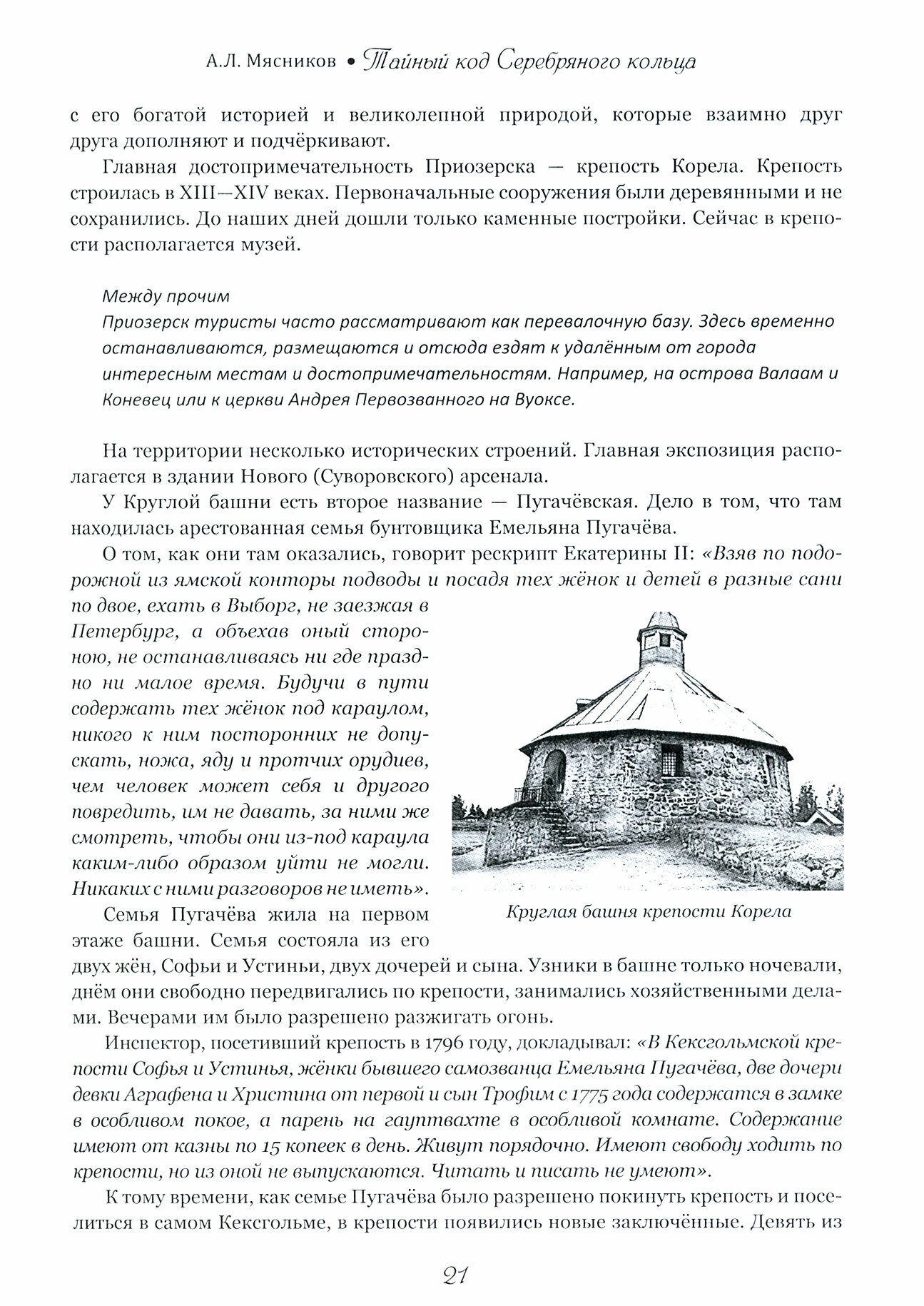 А.Л. Мясников • Тайный код Серебряного кольца

с его богатой историей и великолепной природой, которые взаимно друг друга дополняют и подчёркивают.

Главная достопримечательность Приозерска — крепость Корела. Крепость строилась в XIII—XIV веках. Первоначальные сооружения были деревянными и не сохранились. До наших дней дошли только каменные постройки. Сейчас в крепости располагается музей.

Между прочим
Приозерск туристы часто рассматривают как перевалочную базу. Здесь временно останавливаются, размещаются и отсюда ездят к удалённым от города интересным местам и достопримечательностям. Например, на острова Валаам и Коневец или к церкви Андрея Первозванного на Вуоксе.

На территории несколько исторических строений. Главная экспозиция располагается в здании Нового (Суворовского) арсенала.

У Круглой башни есть второе название — Пугачёвская. Дело в том, что там находилась арестованная семья бунтовщика Емельяна Пугачёва.

О том, как они там оказались, говорит рескрипт Екатерины II: «Взяв по подорожной из ямской конторы подводы и посадя тех жёнок и детей в разные сани по двое, ехать в Выборг, не заезжая в Петербург, а объехав оный стороною, не останавливаясь ни где праздно ни малое время. Будучи в пути содержать тех жёнок под караулом, никого к ним посторонних не допускать, ножа, яду и протчих орудиев, чем человек может себя и другого повредить, им не давать, за ними же смотреть, чтобы они из-под караула каким-либо образом уйти не могли. Никаких с ними разговоров не иметь».

Круглая башня крепости Корела

Семья Пугачёва жила на первом этаже башни. Семья состояла из его двух жён, Софьи и Устиньи, двух дочерей и сына. Узники в башне только ночевали, днём они свободно передвигались по крепости, занимались хозяйственными делами. Вечерами им было разрешено разжигать огонь.

Инспектор, посетивший крепость в 1796 году, докладывал: «В Кексгольмской крепости Софья и Устинья, жёнки бывшего самозванца Емельяна Пугачёва, две дочери девки Аграфена и Христина от первой и сын Трофим с 1775 года содержатся в замке в особливом покое, а парень на гауптвахте в особливой комнате. Содержание имеют от казны по 15 копеек в день. Живут порядочно. Имеют свободу ходить по крепости, но из оной не выпускаются. Читать и писать не умеют».

К тому времени, как семье Пугачёва было разрешено покинуть крепость и поселиться в самом Кексгольме, в крепости появились новые заключённые. Девять из

21